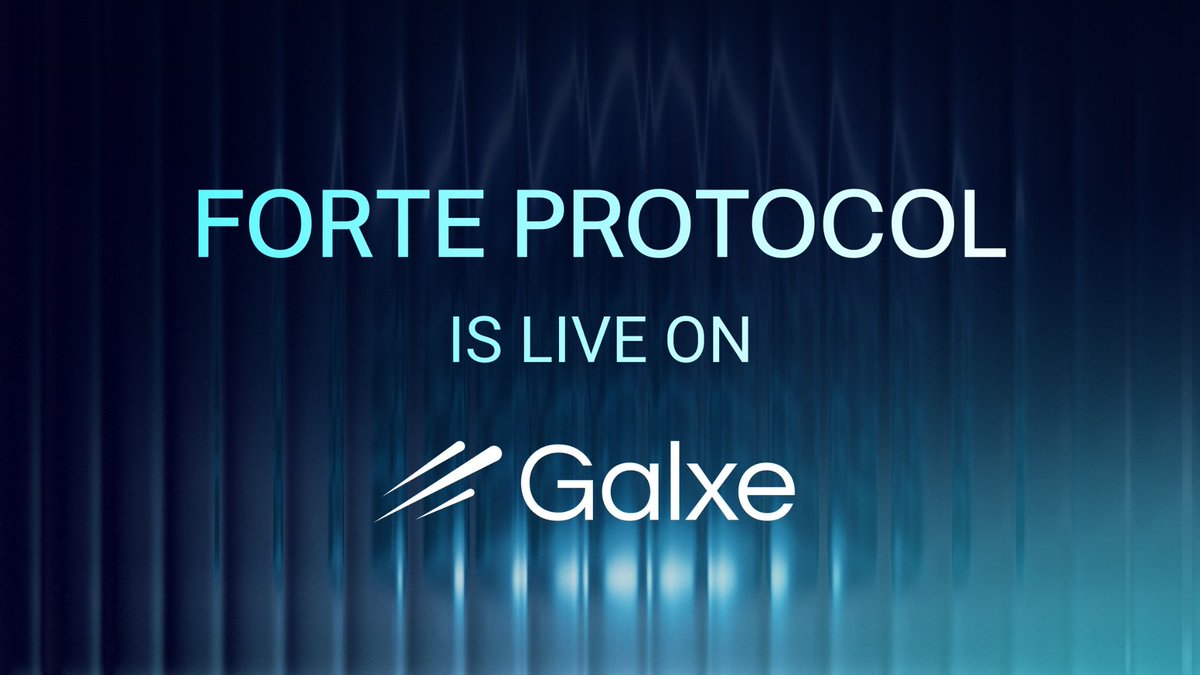 FORTE PROTOCOL

IS LIVE ON

Galxe